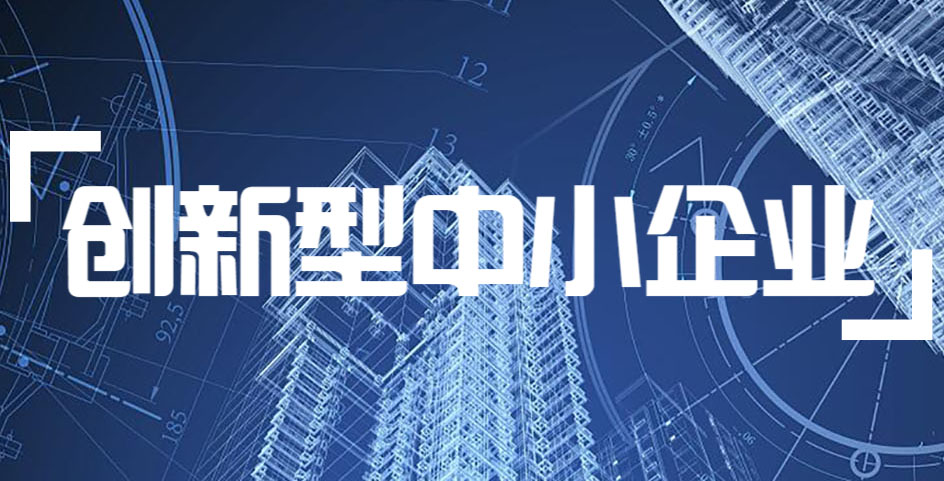 「创新型中小企业」

12

13

92.5

185

30° ±0.5°